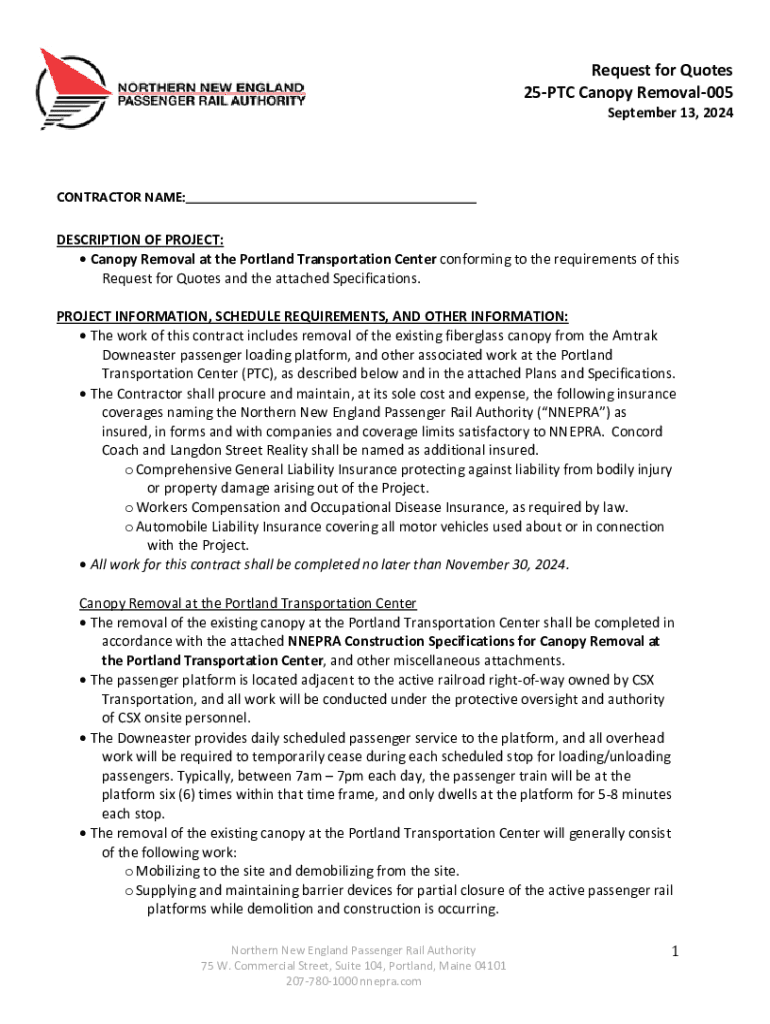 NORTHERN NEW ENGLAND
PASSENGER RAIL AUTHORITY

Request for Quotes
25-PTC Canopy Removal-005
September 13, 2024

CONTRACTOR NAME:________________________________________

DESCRIPTION OF PROJECT:
• Canopy Removal at the Portland Transportation Center conforming to the requirements of this Request for Quotes and the attached Specifications.

PROJECT INFORMATION, SCHEDULE REQUIREMENTS, AND OTHER INFORMATION:
• The work of this contract includes removal of the existing fiberglass canopy from the Amtrak Downeaster passenger loading platform, and other associated work at the Portland Transportation Center (PTC), as described below and in the attached Plans and Specifications.
• The Contractor shall procure and maintain, at its sole cost and expense, the following insurance coverages naming the Northern New England Passenger Rail Authority ("NNEPRA") as insured, in forms and with companies and coverage limits satisfactory to NNEPRA. Concord Coach and Langdon Street Reality shall be named as additional insured.
o Comprehensive General Liability Insurance protecting against liability from bodily injury or property damage arising out of the Project.
o Workers Compensation and Occupational Disease Insurance, as required by law.
o Automobile Liability Insurance covering all motor vehicles used about or in connection with the Project.
• All work for this contract shall be completed no later than November 30, 2024.

Canopy Removal at the Portland Transportation Center
• The removal of the existing canopy at the Portland Transportation Center shall be completed in accordance with the attached NNEPRA Construction Specifications for Canopy Removal at the Portland Transportation Center, and other miscellaneous attachments.
• The passenger platform is located adjacent to the active railroad right-of-way owned by CSX Transportation, and all work will be conducted under the protective oversight and authority of CSX onsite personnel.
• The Downeaster provides daily scheduled passenger service to the platform, and all overhead work will be required to temporarily cease during each scheduled stop for loading/unloading passengers. Typically, between 7am – 7pm each day, the passenger train will be at the platform six (6) times within that time frame, and only dwells at the platform for 5-8 minutes each stop.
• The removal of the existing canopy at the Portland Transportation Center will generally consist of the following work:
o Mobilizing to the site and demobilizing from the site.
o Supplying and maintaining barrier devices for partial closure of the active passenger rail platforms while demolition and construction is occurring.

Northern New England Passenger Rail Authority
75 W. Commercial Street, Suite 104, Portland, Maine 04101
207-780-1000 nnepra.com

1